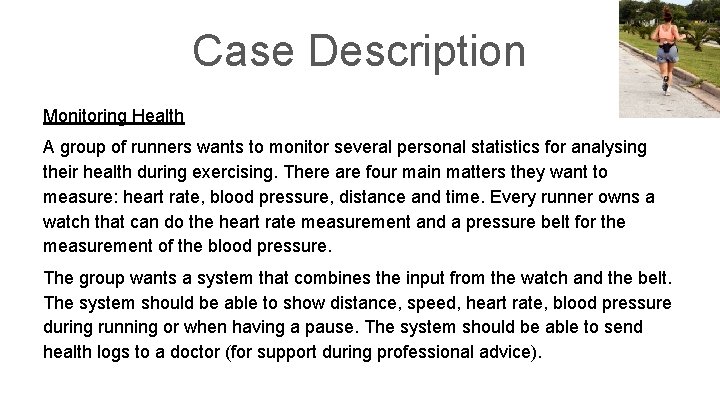 Case Description

Monitoring Health

A group of runners wants to monitor several personal statistics for analysing their health during exercising. There are four main matters they want to measure: heart rate, blood pressure, distance and time. Every runner owns a watch that can do the heart rate measurement and a pressure belt for the measurement of the blood pressure.

The group wants a system that combines the input from the watch and the belt. The system should be able to show distance, speed, heart rate, blood pressure during running or when having a pause. The system should be able to send health logs to a doctor (for support during professional advice).